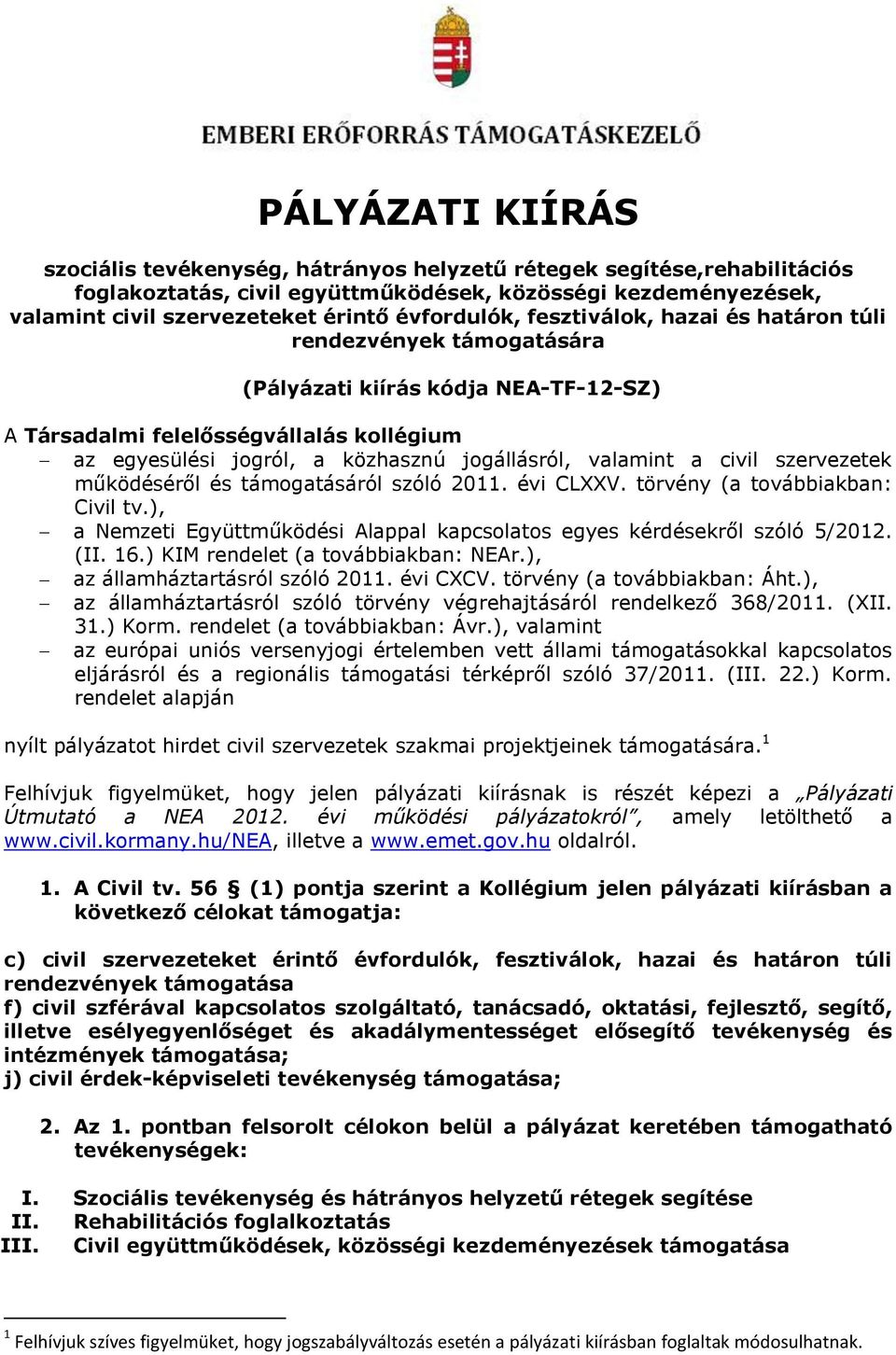 EMBERI ERŐFORRÁS TÁMOGATÁSKEZELŐ

PÁLYÁZATI KIÍRÁS

szociális tevékenység, hátrányos helyzetű rétegek segítése,rehabilitációs foglakoztatás, civil együttműködések, közösségi kezdeményezések, valamint civil szervezeteket érintő évfordulók, fesztiválok, hazai és határon túli rendezvények támogatására

(Pályázati kiírás kódja NEA-TF-12-SZ)

A Társadalmi felelősségvállalás kollégium
– az egyesülési jogról, a közhasznú jogállásról, valamint a civil szervezetek működéséről és támogatásáról szóló 2011. évi CLXXV. törvény (a továbbiakban: Civil tv.),
– a Nemzeti Együttműködési Alappal kapcsolatos egyes kérdésekről szóló 5/2012. (II. 16.) KIM rendelet (a továbbiakban: NEAr.),
– az államháztartásról szóló 2011. évi CXCV. törvény (a továbbiakban: Áht.),
– az államháztartásról szóló törvény végrehajtásáról rendelkező 368/2011. (XII. 31.) Korm. rendelet (a továbbiakban: Ávr.), valamint
– az európai uniós versenyjogi értelemben vett állami támogatásokkal kapcsolatos eljárásról és a regionális támogatási térképről szóló 37/2011. (III. 22.) Korm. rendelet alapján

nyílt pályázatot hirdet civil szervezetek szakmai projektjeinek támogatására.$^1$

Felhívjuk figyelmüket, hogy jelen pályázati kiírásnak is részét képezi a „Pályázati Útmutató a NEA 2012. évi működési pályázatokról”, amely letölthető a www.civil.kormany.hu/NEA, illetve a www.emet.gov.hu oldalról.

1. A Civil tv. 56 § (1) pontja szerint a Kollégium jelen pályázati kiírásban a következő célokat támogatja:

c) civil szervezeteket érintő évfordulók, fesztiválok, hazai és határon túli rendezvények támogatása
f) civil szférával kapcsolatos szolgáltató, tanácsadó, oktatási, fejlesztő, segítő, illetve esélyegyenlőséget és akadálymentességet elősegítő tevékenység és intézmények támogatása;
j) civil érdek-képviseleti tevékenység támogatása;

2. Az 1. pontban felsorolt célokon belül a pályázat keretében támogatható tevékenységek:

I. Szociális tevékenység és hátrányos helyzetű rétegek segítése
II. Rehabilitációs foglalkoztatás
III. Civil együttműködések, közösségi kezdeményezések támogatása

$^1$ Felhívjuk szíves figyelmüket, hogy jogszabályváltozás esetén a pályázati kiírásban foglaltak módosulhatnak.